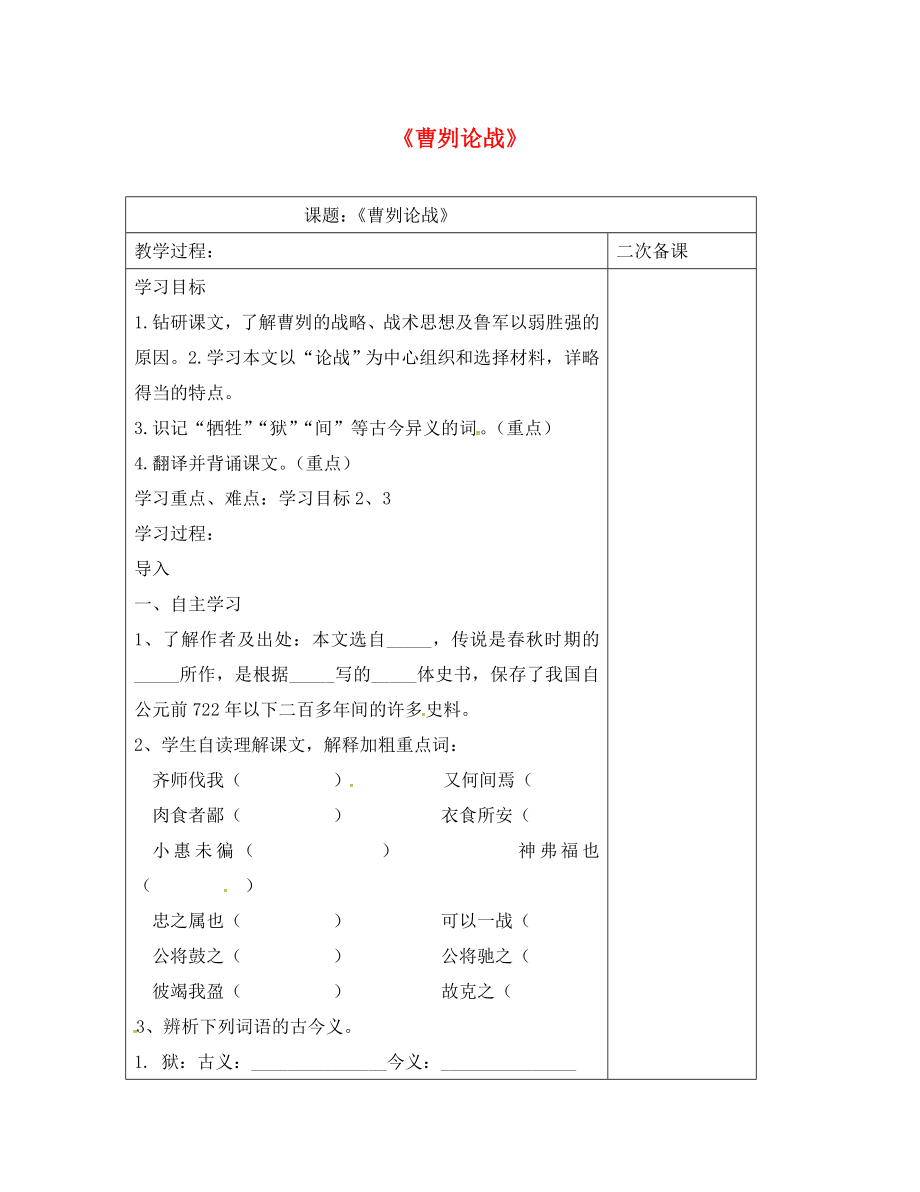 《曹刿论战》

| 课题：《曹刿论战》 | |
|---|---|
| 教学过程： | 二次备课 |
| 学习目标<br>1.钻研课文，了解曹刿的战略、战术思想及鲁军以弱胜强的原因。2.学习本文以“论战”为中心组织和选择材料，详略得当的特点。<br>3.识记“牺牲”“狱”“间”等古今异义的词。（重点）<br>4.翻译并背诵课文。（重点）<br>学习重点、难点：学习目标 2、3<br>学习过程：<br>导入<br>一、自主学习<br>1、了解作者及出处：本文选自_____，传说是春秋时期的_____所作，是根据_____写的_____体史书，保存了我国自公元前 722 年以下二百多年间的许多史料。<br>2、学生自读理解课文，解释加粗重点词：<br>齐师伐我（ ） 又何间焉（<br>肉食者鄙（ ） 衣食所安（<br>小惠未徧（ ） 神弗福也（ ）<br>忠之属也（ ） 可以一战（<br>公将鼓之（ ） 公将驰之（<br>彼竭我盈（ ） 故克之（<br>3、辨析下列词语的古今义。<br>1. 狱：古义：_______________今义：_______________ | |